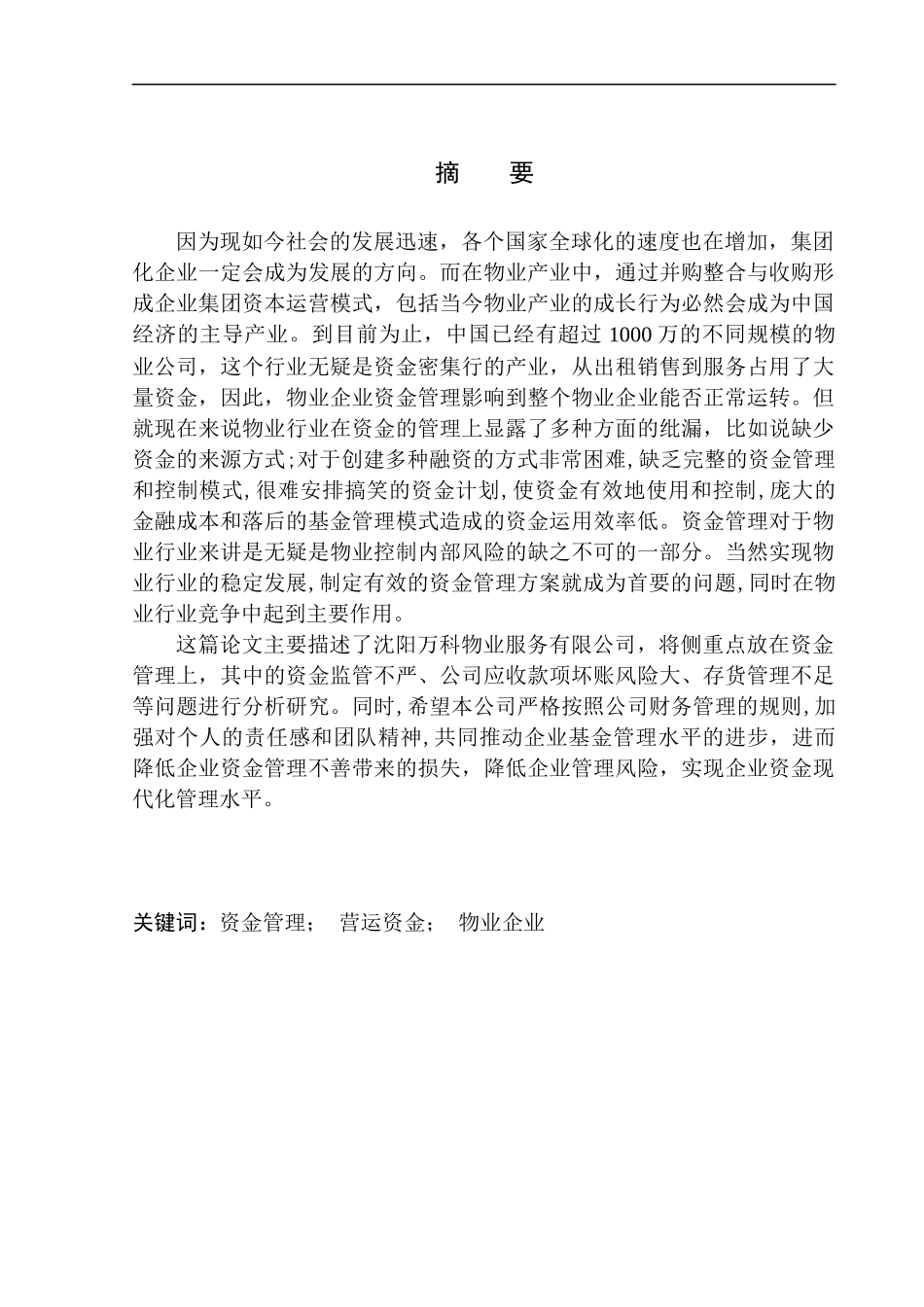 摘　要

因为现如今社会的发展迅速，各个国家全球化的速度也在增加，集团化企业一定会成为发展的方向。而在物业产业中，通过并购整合与收购形成企业集团资本运营模式，包括当今物业产业的成长行为必然会成为中国经济的主导产业。到目前为止，中国已经有超过 1000 万的不同规模的物业公司，这个行业无疑是资金密集行的产业，从出租销售到服务占用了大量资金，因此，物业企业资金管理影响到整个物业企业能否正常运转。但就现在来说物业行业在资金的管理上显露了多种方面的纰漏，比如说缺少资金的来源方式;对于创建多种融资的方式非常困难,缺乏完整的资金管理和控制模式,很难安排搞笑的资金计划,使资金有效地使用和控制,庞大的金融成本和落后的基金管理模式造成的资金运用效率低。资金管理对于物业行业来讲是无疑是物业控制内部风险的缺之不可的一部分。当然实现物业行业的稳定发展,制定有效的资金管理方案就成为首要的问题,同时在物业行业竞争中起到主要作用。

这篇论文主要描述了沈阳万科物业服务有限公司，将侧重点放在资金管理上，其中的资金监管不严、公司应收款项坏账风险大、存货管理不足等问题进行分析研究。同时,希望本公司严格按照公司财务管理的规则,加强对个人的责任感和团队精神，共同推动企业基金管理水平的进步，进而降低企业资金管理不善带来的损失，降低企业管理风险，实现企业资金现代化管理水平。

关键词：资金管理；　营运资金；　物业企业